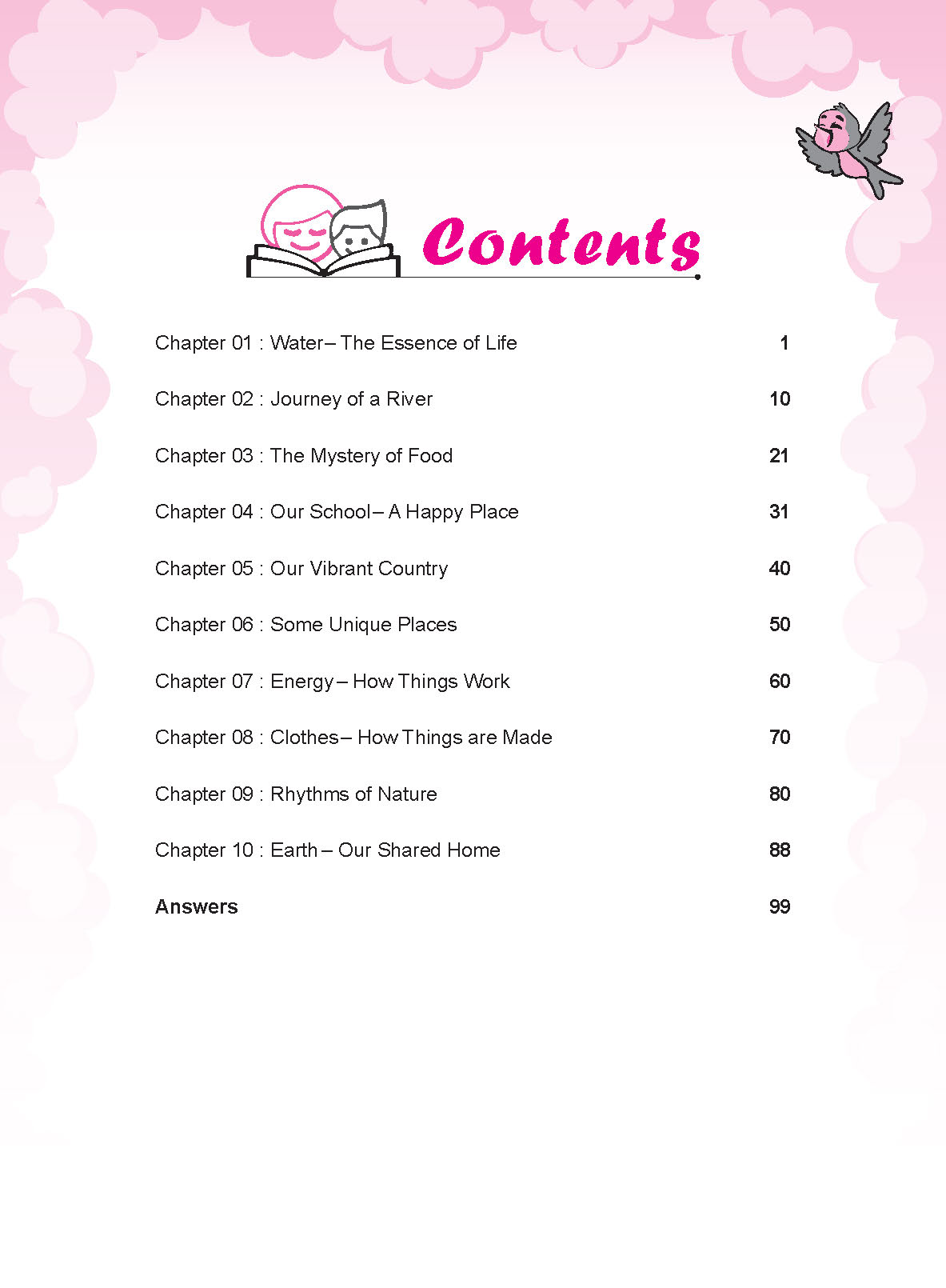 Contents

Chapter 01 : Water– The Essence of Life 1

Chapter 02 : Journey of a River 10

Chapter 03 : The Mystery of Food 21

Chapter 04 : Our School– A Happy Place 31

Chapter 05 : Our Vibrant Country 40

Chapter 06 : Some Unique Places 50

Chapter 07 : Energy– How Things Work 60

Chapter 08 : Clothes– How Things are Made 70

Chapter 09 : Rhythms of Nature 80

Chapter 10 : Earth– Our Shared Home 88

Answers 99